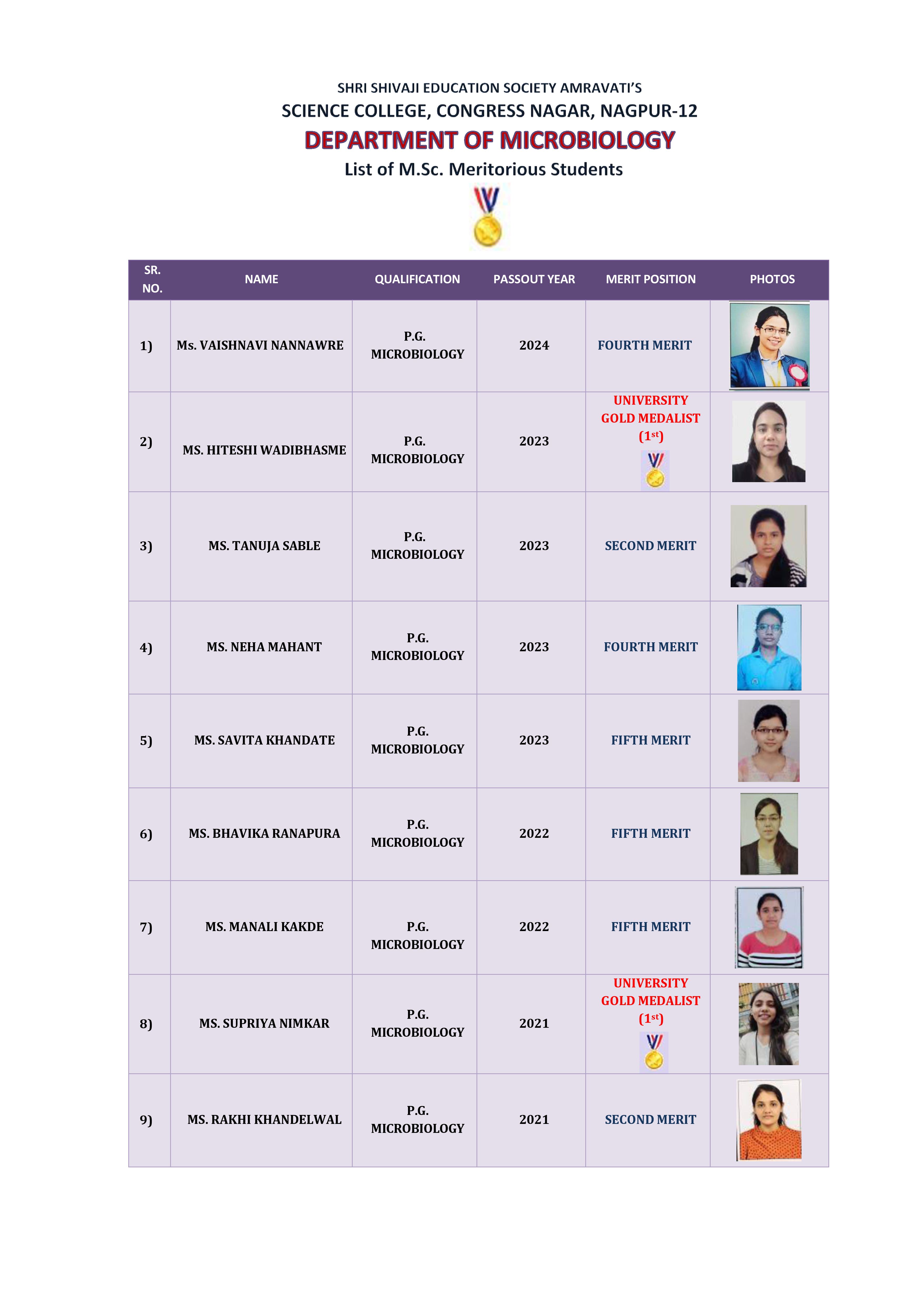 SHRI SHIVAJI EDUCATION SOCIETY AMRAVATI'S
SCIENCE COLLEGE, CONGRESS NAGAR, NAGPUR-12
DEPARTMENT OF MICROBIOLOGY
List of M.Sc. Meritorious Students

| SR. NO. | NAME | QUALIFICATION | PASSOUT YEAR | MERIT POSITION | PHOTOS |
|---|---|---|---|---|---|
| 1) | Ms. VAISHNAVI NANNAWRE | P.G. MICROBIOLOGY | 2024 | FOURTH MERIT | |
| 2) | MS. HITESHI WADIBHASME | P.G. MICROBIOLOGY | 2023 | UNIVERSITY GOLD MEDALIST ($1^{st}$) | |
| 3) | MS. TANUJA SABLE | P.G. MICROBIOLOGY | 2023 | SECOND MERIT | |
| 4) | MS. NEHA MAHANT | P.G. MICROBIOLOGY | 2023 | FOURTH MERIT | |
| 5) | MS. SAVITA KHANDATE | P.G. MICROBIOLOGY | 2023 | FIFTH MERIT | |
| 6) | MS. BHAVIKA RANAPURA | P.G. MICROBIOLOGY | 2022 | FIFTH MERIT | |
| 7) | MS. MANALI KAKDE | P.G. MICROBIOLOGY | 2022 | FIFTH MERIT | |
| 8) | MS. SUPRIYA NIMKAR | P.G. MICROBIOLOGY | 2021 | UNIVERSITY GOLD MEDALIST ($1^{st}$) | |
| 9) | MS. RAKHI KHANDELWAL | P.G. MICROBIOLOGY | 2021 | SECOND MERIT | |